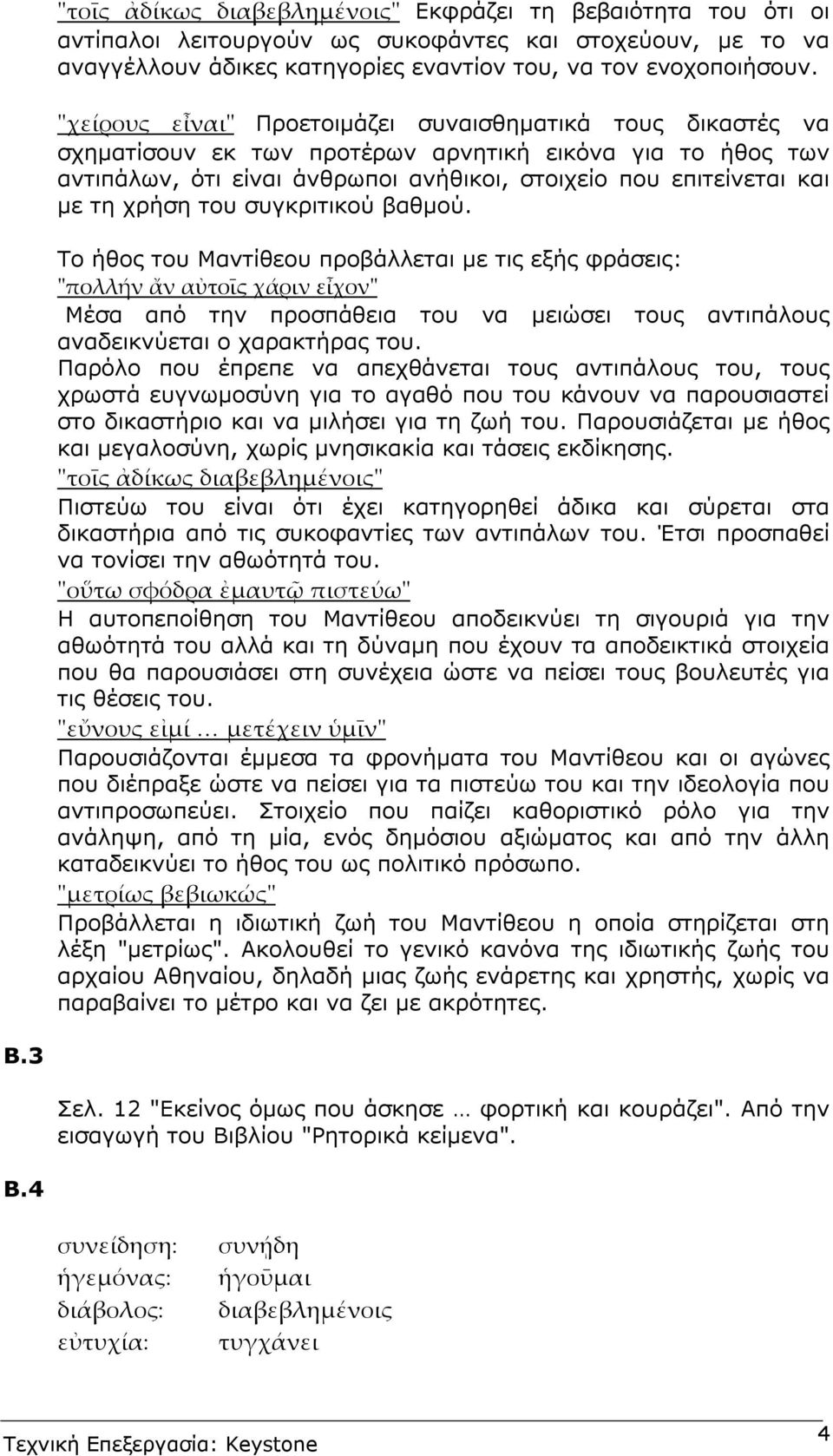 "τοῖς ἀδίκως διαβεβλημένοις" Εκφράζει τη βεβαιότητα του ότι οι αντίπαλοι λειτουργούν ως συκοφάντες και στοχεύουν, με το να αναγγέλλουν άδικες κατηγορίες εναντίον του, να τον ενοχοποιήσουν.

"χείρους εἶναι" Προετοιμάζει συναισθηματικά τους δικαστές να σχηματίσουν εκ των προτέρων αρνητική εικόνα για το ήθος των αντιπάλων, ότι είναι άνθρωποι ανήθικοι, στοιχείο που επιτείνεται και με τη χρήση του συγκριτικού βαθμού.

Το ήθος του Μαντίθεου προβάλλεται με τις εξής φράσεις:
"πολλήν ἄν αὐτοῖς χάριν εἶχον"
Μέσα από την προσπάθεια του να μειώσει τους αντιπάλους αναδεικνύεται ο χαρακτήρας του.
Παρόλο που έπρεπε να απεχθάνεται τους αντιπάλους του, τους χρωστά ευγνωμοσύνη για το αγαθό που του κάνουν να παρουσιαστεί στο δικαστήριο και να μιλήσει για τη ζωή του. Παρουσιάζεται με ήθος και μεγαλοσύνη, χωρίς μνησικακία και τάσεις εκδίκησης.
"τοῖς ἀδίκως διαβεβλημένοις"
Πιστεύω του είναι ότι έχει κατηγορηθεί άδικα και σύρεται στα δικαστήρια από τις συκοφαντίες των αντιπάλων του. Έτσι προσπαθεί να τονίσει την αθωότητά του.
"οὕτω σφόδρα ἐμαυτῷ πιστεύω"
Η αυτοπεποίθηση του Μαντίθεου αποδεικνύει τη σιγουριά για την αθωότητά του αλλά και τη δύναμη που έχουν τα αποδεικτικά στοιχεία που θα παρουσιάσει στη συνέχεια ώστε να πείσει τους βουλευτές για τις θέσεις του.
"εὔνους εἰμί … μετέχειν ὑμῖν"
Παρουσιάζονται έμμεσα τα φρονήματα του Μαντίθεου και οι αγώνες που διέπραξε ώστε να πείσει για τα πιστεύω του και την ιδεολογία που αντιπροσωπεύει. Στοιχείο που παίζει καθοριστικό ρόλο για την ανάληψη, από τη μία, ενός δημόσιου αξιώματος και από την άλλη καταδεικνύει το ήθος του ως πολιτικό πρόσωπο.
"μετρίως βεβιωκώς"
Προβάλλεται η ιδιωτική ζωή του Μαντίθεου η οποία στηρίζεται στη λέξη "μετρίως". Ακολουθεί το γενικό κανόνα της ιδιωτικής ζωής του αρχαίου Αθηναίου, δηλαδή μιας ζωής ενάρετης και χρηστής, χωρίς να παραβαίνει το μέτρο και να ζει με ακρότητες.

Β.3

Σελ. 12 "Εκείνος όμως που άσκησε … φορτική και κουράζει". Από την εισαγωγή του Βιβλίου "Ρητορικά κείμενα".

Β.4

συνείδηση: συνήδη
ἡγεμόνας: ἡγοῦμαι
διάβολος: διαβεβλημένοις
εὐτυχία: τυγχάνει

Τεχνική Επεξεργασία: Keystone 4